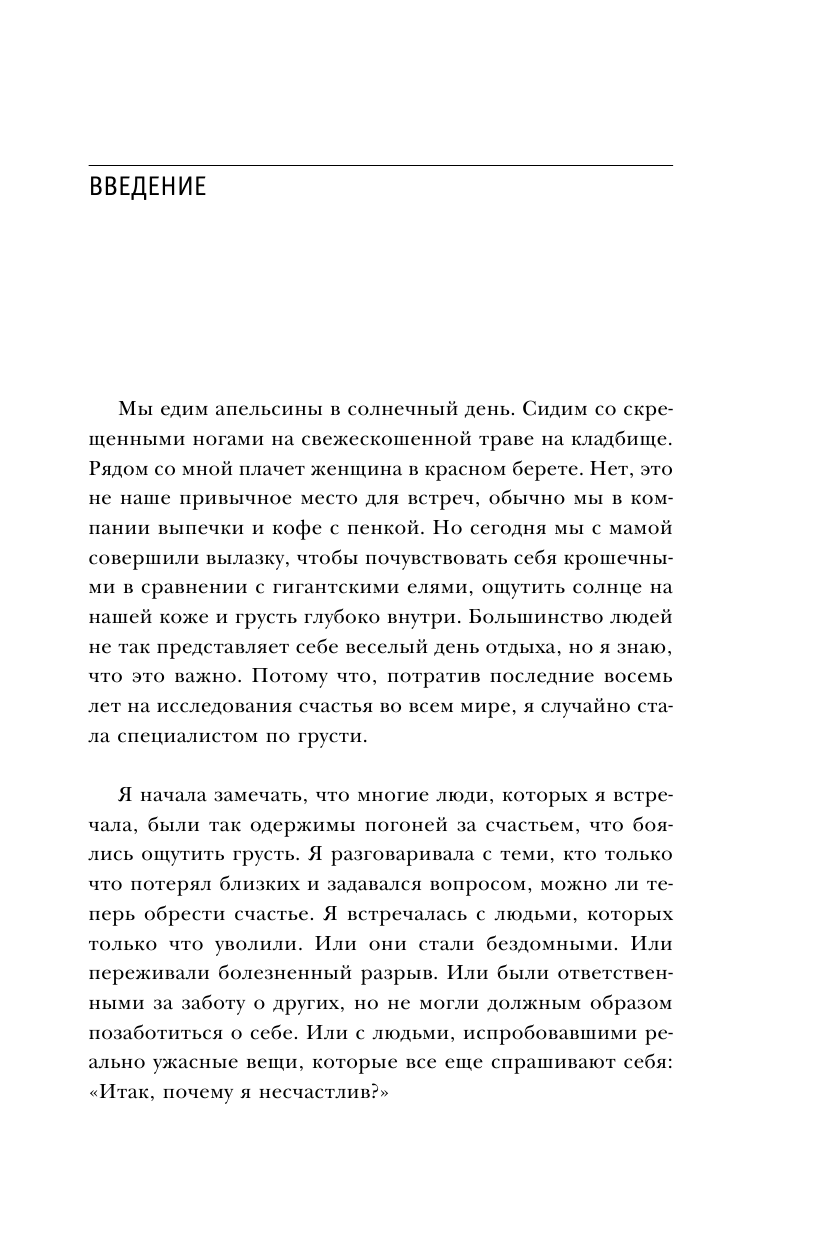 ВВЕДЕНИЕ

Мы едим апельсины в солнечный день. Сидим со скрещенными ногами на свежескошенной траве на кладбище. Рядом со мной плачет женщина в красном берете. Нет, это не наше привычное место для встреч, обычно мы в компании выпечки и кофе с пенкой. Но сегодня мы с мамой совершили вылазку, чтобы почувствовать себя крошечными в сравнении с гигантскими елями, ощутить солнце на нашей коже и грусть глубоко внутри. Большинство людей не так представляет себе веселый день отдыха, но я знаю, что это важно. Потому что, потратив последние восемь лет на исследования счастья во всем мире, я случайно стала специалистом по грусти.

Я начала замечать, что многие люди, которых я встречала, были так одержимы погоней за счастьем, что боялись ощутить грусть. Я разговаривала с теми, кто только что потерял близких и задавался вопросом, можно ли теперь обрести счастье. Я встречалась с людьми, которых только что уволили. Или они стали бездомными. Или переживали болезненный разрыв. Или были ответственными за заботу о других, но не могли должным образом позаботиться о себе. Или с людьми, испробовавшими реально ужасные вещи, которые все еще спрашивают себя: «Итак, почему я несчастлив?»